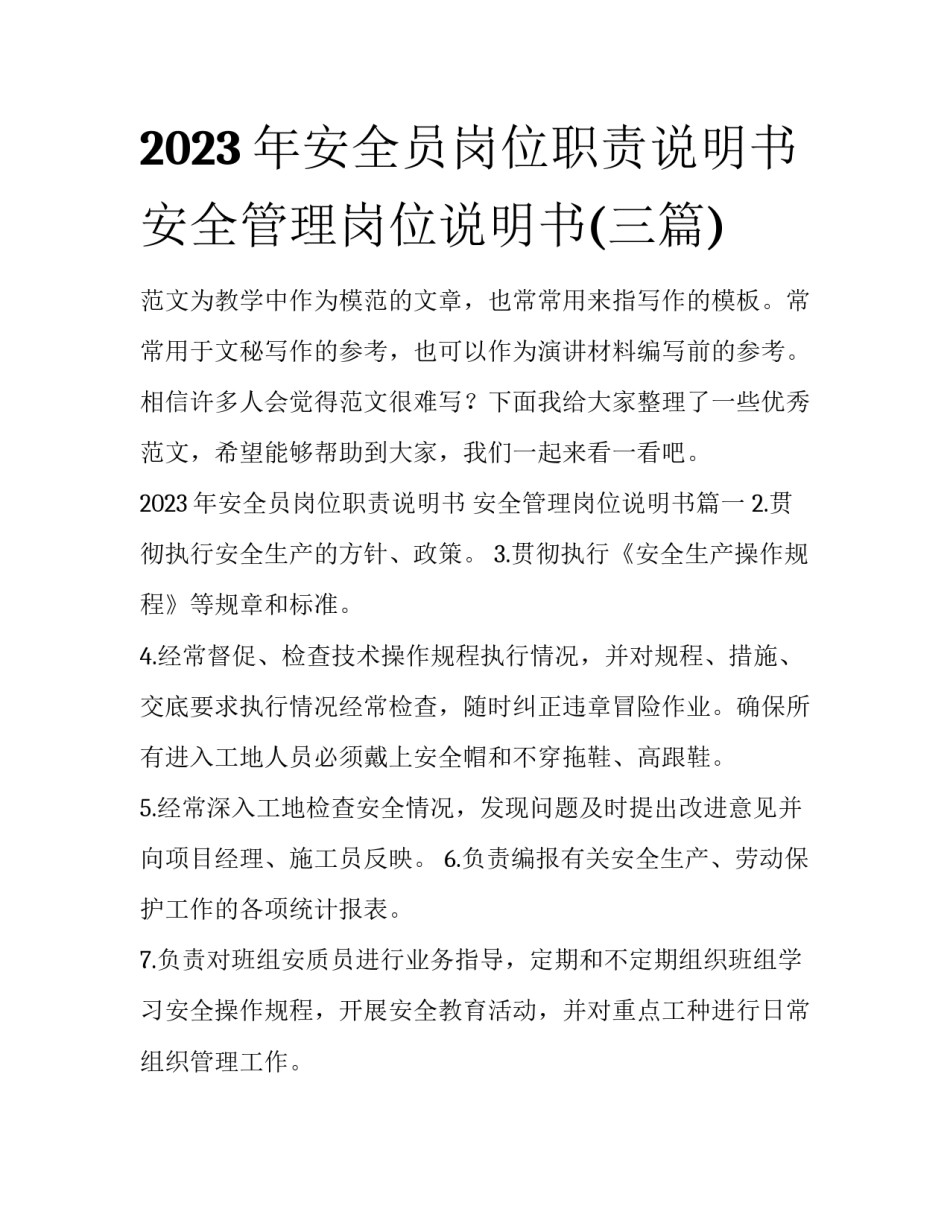 2023年安全员岗位职责说明书 安全管理岗位说明书(三篇)

范文为教学中作为模范的文章，也常常用来指写作的模板。常常用于文秘写作的参考，也可以作为演讲材料编写前的参考。相信许多人会觉得范文很难写？下面我给大家整理了一些优秀范文，希望能够帮助到大家，我们一起来看一看吧。

2023年安全员岗位职责说明书 安全管理岗位说明书篇一 2.贯彻执行安全生产的方针、政策。 3.贯彻执行《安全生产操作规程》等规章和标准。

4.经常督促、检查技术操作规程执行情况，并对规程、措施、交底要求执行情况经常检查，随时纠正违章冒险作业。确保所有进入工地人员必须戴上安全帽和不穿拖鞋、高跟鞋。

5.经常深入工地检查安全情况，发现问题及时提出改进意见并向项目经理、施工员反映。 6.负责编报有关安全生产、劳动保护工作的各项统计报表。

7.负责对班组安质员进行业务指导，定期和不定期组织班组学习安全操作规程，开展安全教育活动，并对重点工种进行日常组织管理工作。